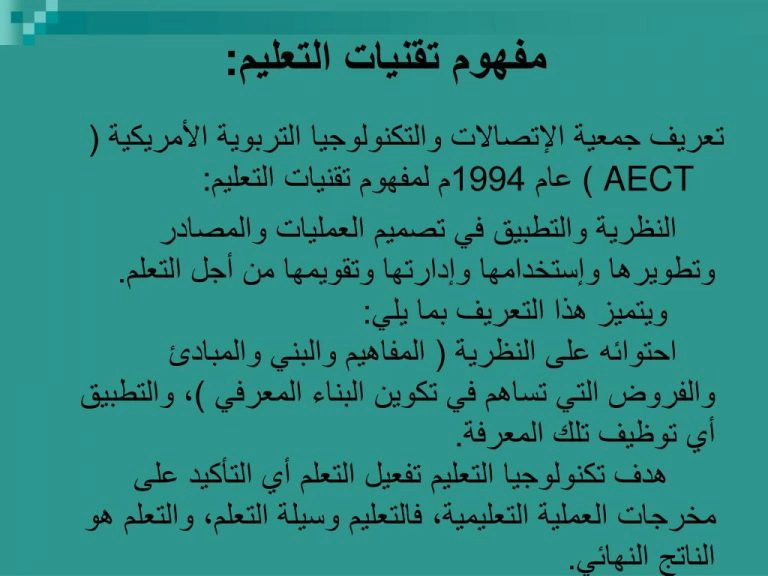 مفهوم تقنيات التعليم:

تعريف جمعية الإتصالات والتكنولوجيا التربوية الأمريكية ( AECT ) عام 1994م لمفهوم تقنيات التعليم:

النظرية والتطبيق في تصميم العمليات والمصادر وتطويرها وإستخدامها وإدارتها وتقويمها من أجل التعلم.

ويتميز هذا التعريف بما يلي:

احتوائه على النظرية ( المفاهيم والبني والمبادئ والفروض التي تساهم في تكوين البناء المعرفي )، والتطبيق أي توظيف تلك المعرفة.

هدف تكنولوجيا التعليم تفعيل التعلم أي التأكيد على مخرجات العملية التعليمية، فالتعليم وسيلة التعلم، والتعلم هو الناتج النهائي.